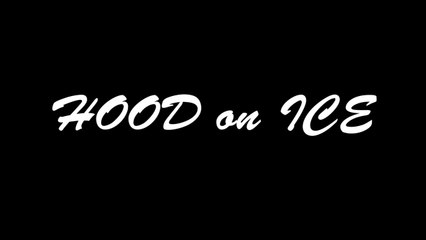 HOOD on ICE